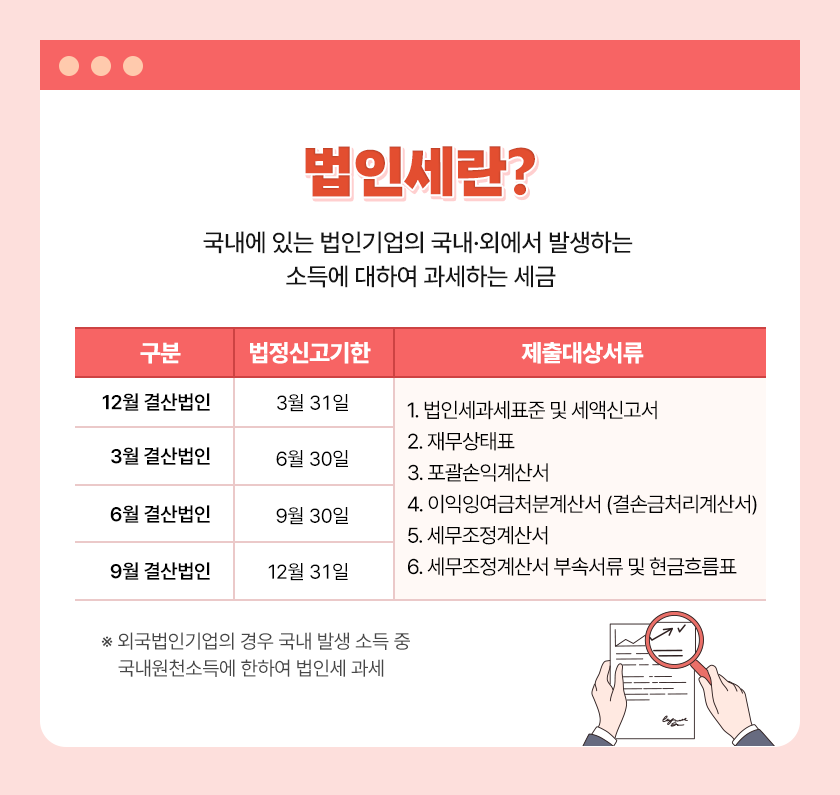 법인세란?

국내에 있는 법인기업의 국내·외에서 발생하는 소득에 대하여 과세하는 세금

| 구분 | 법정신고기한 | 제출대상서류 |
|---|---|---|
| 12월 결산법인 | 3월 31일 | 1. 법인세과세표준 및 세액신고서 2. 재무상태표 3. 포괄손익계산서 4. 이익잉여금처분계산서 (결손금처리계산서) 5. 세무조정계산서 6. 세무조정계산서 부속서류 및 현금흐름표 |
| 3월 결산법인 | 6월 30일 | |
| 6월 결산법인 | 9월 30일 | |
| 9월 결산법인 | 12월 31일 | |

※ 외국법인기업의 경우 국내 발생 소득 중 국내원천소득에 한하여 법인세 과세